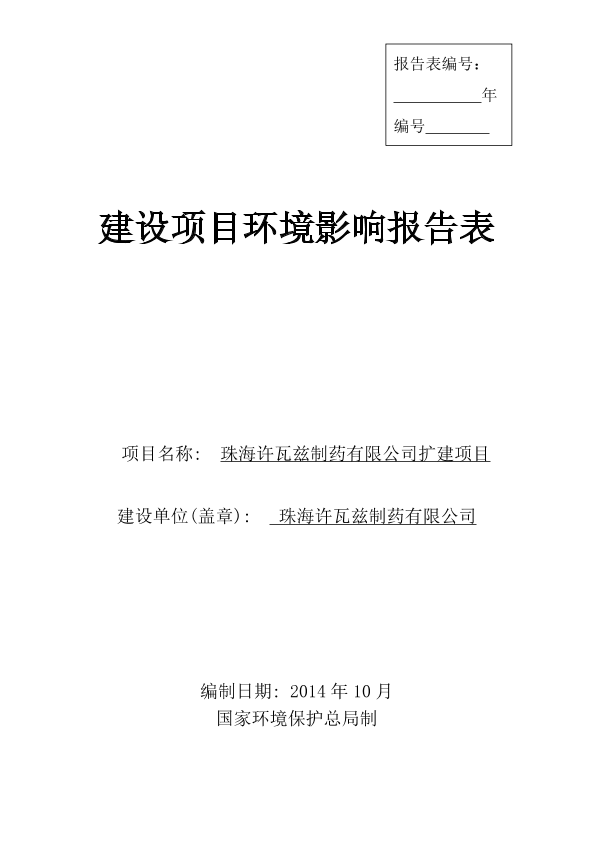 报告表编号：
____年
编号____

建设项目环境影响报告表

项目名称： 珠海许瓦兹制药有限公司扩建项目

建设单位(盖章)： 珠海许瓦兹制药有限公司

编制日期：2014年10月
国家环境保护总局制